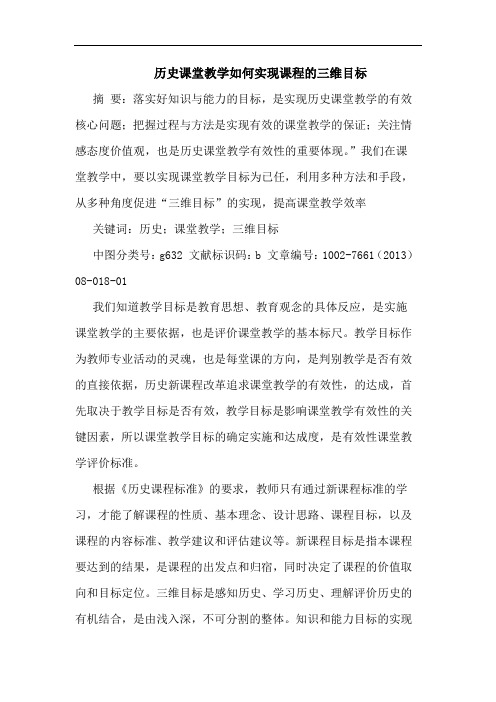 历史课堂教学如何实现课程的三维目标

摘 要：落实好知识与能力的目标，是实现历史课堂教学的有效核心问题；把握过程与方法是实现有效的课堂教学的保证；关注情感态度价值观，也是历史课堂教学有效性的重要体现。”我们在课堂教学中，要以实现课堂教学目标为己任，利用多种方法和手段，从多种角度促进“三维目标”的实现，提高课堂教学效率

关键词：历史；课堂教学；三维目标

中图分类号：g632 文献标识码：b 文章编号：1002-7661（2013）08-018-01

我们知道教学目标是教育思想、教育观念的具体反应，是实施课堂教学的主要依据，也是评价课堂教学的基本标尺。教学目标作为教师专业活动的灵魂，也是每堂课的方向，是判别教学是否有效的直接依据，历史新课程改革追求课堂教学的有效性，的达成，首先取决于教学目标是否有效，教学目标是影响课堂教学有效性的关键因素，所以课堂教学目标的确定实施和达成度，是有效性课堂教学评价标准。

根据《历史课程标准》的要求，教师只有通过新课程标准的学习，才能了解课程的性质、基本理念、设计思路、课程目标，以及课程的内容标准、教学建议和评估建议等。新课程目标是指本课程要达到的结果，是课程的出发点和归宿，同时决定了课程的价值取向和目标定位。三维目标是感知历史、学习历史、理解评价历史的有机结合，是由浅入深，不可分割的整体。知识和能力目标的实现